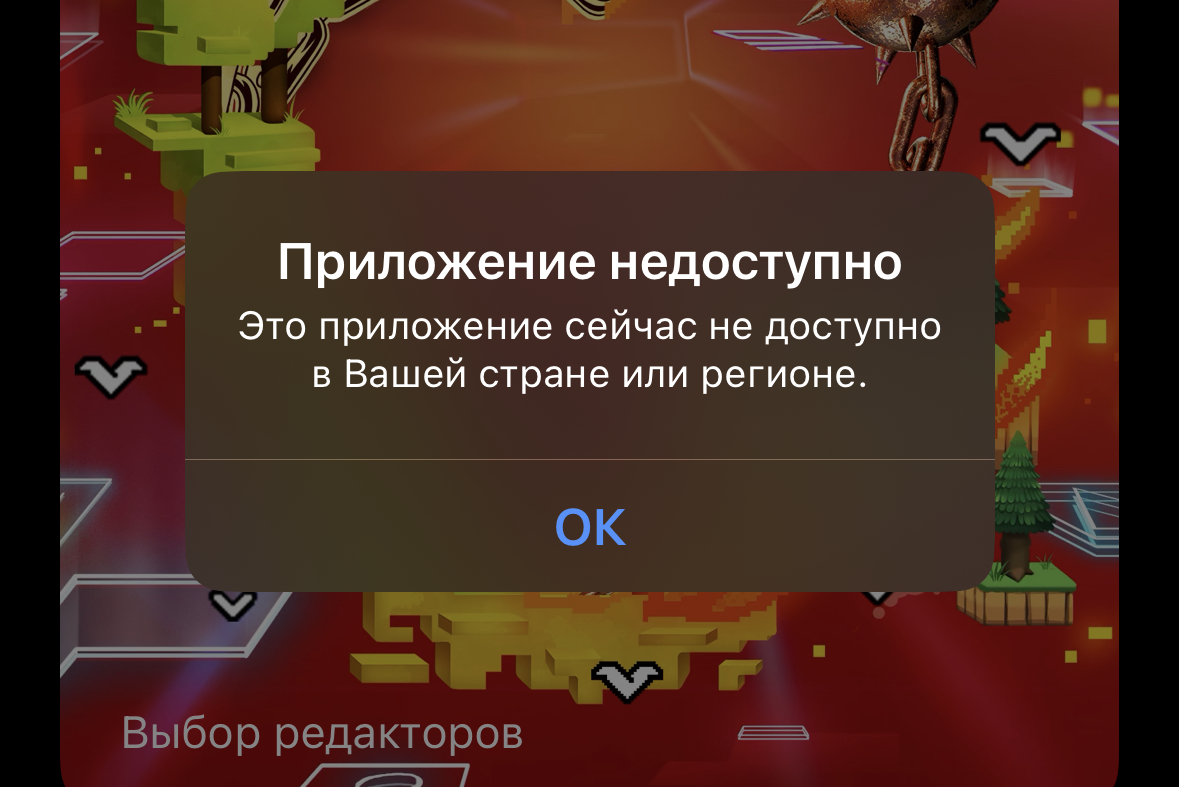 Приложение недоступно

Это приложение сейчас не доступно в Вашей стране или регионе.

OK

Выбор редакторов